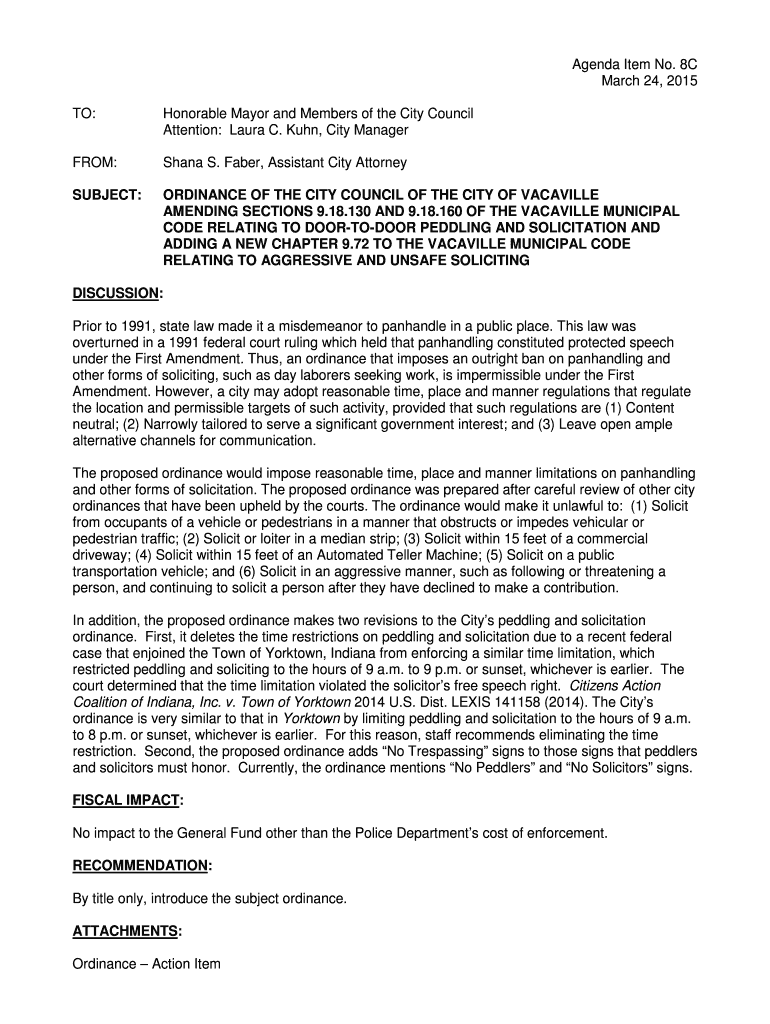 Agenda Item No. 8C
March 24, 2015

TO: Honorable Mayor and Members of the City Council
Attention: Laura C. Kuhn, City Manager

FROM: Shana S. Faber, Assistant City Attorney

SUBJECT: ORDINANCE OF THE CITY COUNCIL OF THE CITY OF VACAVILLE AMENDING SECTIONS 9.18.130 AND 9.18.160 OF THE VACAVILLE MUNICIPAL CODE RELATING TO DOOR-TO-DOOR PEDDLING AND SOLICITATION AND ADDING A NEW CHAPTER 9.72 TO THE VACAVILLE MUNICIPAL CODE RELATING TO AGGRESSIVE AND UNSAFE SOLICITING

DISCUSSION:

Prior to 1991, state law made it a misdemeanor to panhandle in a public place. This law was overturned in a 1991 federal court ruling which held that panhandling constituted protected speech under the First Amendment. Thus, an ordinance that imposes an outright ban on panhandling and other forms of soliciting, such as day laborers seeking work, is impermissible under the First Amendment. However, a city may adopt reasonable time, place and manner regulations that regulate the location and permissible targets of such activity, provided that such regulations are (1) Content neutral; (2) Narrowly tailored to serve a significant government interest; and (3) Leave open ample alternative channels for communication.

The proposed ordinance would impose reasonable time, place and manner limitations on panhandling and other forms of solicitation. The proposed ordinance was prepared after careful review of other city ordinances that have been upheld by the courts. The ordinance would make it unlawful to: (1) Solicit from occupants of a vehicle or pedestrians in a manner that obstructs or impedes vehicular or pedestrian traffic; (2) Solicit or loiter in a median strip; (3) Solicit within 15 feet of a commercial driveway; (4) Solicit within 15 feet of an Automated Teller Machine; (5) Solicit on a public transportation vehicle; and (6) Solicit in an aggressive manner, such as following or threatening a person, and continuing to solicit a person after they have declined to make a contribution.

In addition, the proposed ordinance makes two revisions to the City's peddling and solicitation ordinance. First, it deletes the time restrictions on peddling and solicitation due to a recent federal case that enjoined the Town of Yorktown, Indiana from enforcing a similar time limitation, which restricted peddling and soliciting to the hours of 9 a.m. to 9 p.m. or sunset, whichever is earlier. The court determined that the time limitation violated the solicitor's free speech right. Citizens Action Coalition of Indiana, Inc. v. Town of Yorktown 2014 U.S. Dist. LEXIS 141158 (2014). The City's ordinance is very similar to that in Yorktown by limiting peddling and solicitation to the hours of 9 a.m. to 8 p.m. or sunset, whichever is earlier. For this reason, staff recommends eliminating the time restriction. Second, the proposed ordinance adds "No Trespassing" signs to those signs that peddlers and solicitors must honor. Currently, the ordinance mentions "No Peddlers" and "No Solicitors" signs.

FISCAL IMPACT:

No impact to the General Fund other than the Police Department's cost of enforcement.

RECOMMENDATION:

By title only, introduce the subject ordinance.

ATTACHMENTS:

Ordinance – Action Item